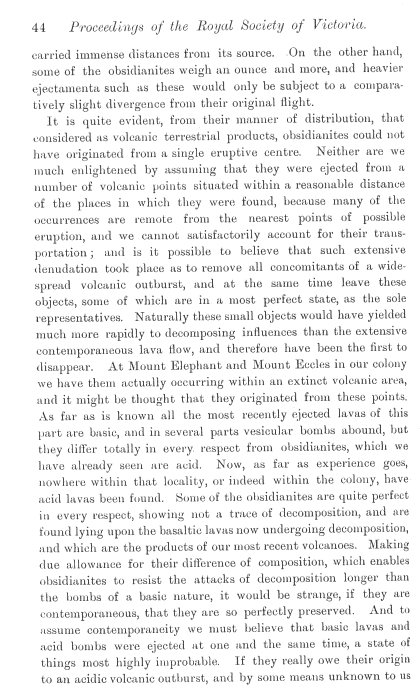 44 Proceedings of the Royal Society of Victoria.

carried immense distances from its source. On the other hand, some of the obsidianites weigh an ounce and more, and heavier ejectamenta such as these would only be subject to a comparatively slight divergence from their original flight.

It is quite evident, from their manner of distribution, that considered as volcanic terrestrial products, obsidianites could not have originated from a single eruptive centre. Neither are we much enlightened by assuming that they were ejected from a number of volcanic points situated within a reasonable distance of the places in which they were found, because many of the occurrences are remote from the nearest points of possible eruption, and we cannot satisfactorily account for their transportation; and is it possible to believe that such extensive denudation took place as to remove all concomitants of a widespread volcanic outburst, and at the same time leave these objects, some of which are in a most perfect state, as the sole representatives. Naturally these small objects would have yielded much more rapidly to decomposing influences than the extensive contemporaneous lava flow, and therefore have been the first to disappear. At Mount Elephant and Mount Eccles in our colony we have them actually occurring within an extinct volcanic area, and it might be thought that they originated from these points. As far as is known all the most recently ejected lavas of this part are basic, and in several parts vesicular bombs abound, but they differ totally in every respect from obsidianites, which we have already seen are acid. Now, as far as experience goes, nowhere within that locality, or indeed within the colony, have acid lavas been found. Some of the obsidianites are quite perfect in every respect, showing not a trace of decomposition, and are found lying upon the basaltic lavas now undergoing decomposition, and which are the products of our most recent volcanoes. Making due allowance for their difference of composition, which enables obsidianites to resist the attacks of decomposition longer than the bombs of a basic nature, it would be strange, if they are contemporaneous, that they are so perfectly preserved. And to assume contemporaneity we must believe that basic lavas and acid bombs were ejected at one and the same time, a state of things most highly improbable. If they really owe their origin to an acidic volcanic outburst, and by some means unknown to us